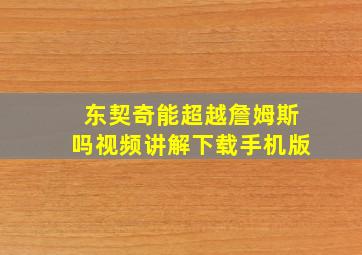 东契奇能超越詹姆斯吗视频讲解下载手机版